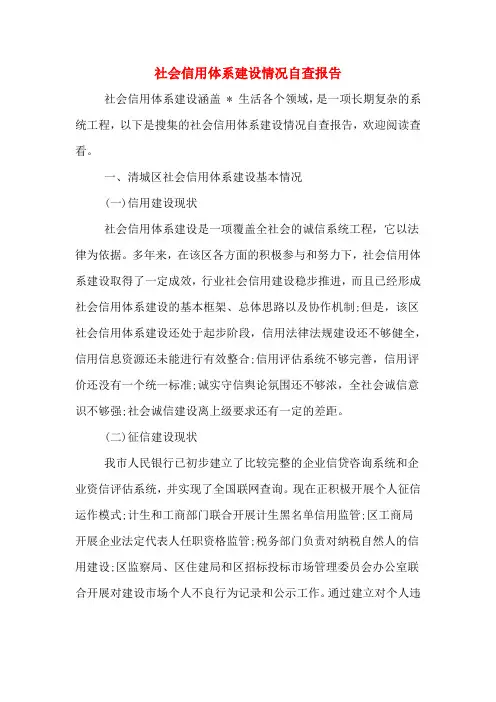 社会信用体系建设情况自查报告

社会信用体系建设涵盖 * 生活各个领域，是一项长期复杂的系统工程，以下是搜集的社会信用体系建设情况自查报告，欢迎阅读查看。

一、清城区社会信用体系建设基本情况

(一)信用建设现状

社会信用体系建设是一项覆盖全社会的诚信系统工程，它以法律为依据。多年来，在该区各方面的积极参与和努力下，社会信用体系建设取得了一定成效，行业社会信用建设稳步推进，而且已经形成社会信用体系建设的基本框架、总体思路以及协作机制;但是，该区社会信用体系建设还处于起步阶段，信用法律法规建设还不够健全，信用信息资源还未能进行有效整合;信用评估系统不够完善，信用评价还没有一个统一标准;诚实守信舆论氛围还不够浓，全社会诚信意识不够强;社会诚信建设离上级要求还有一定的差距。

(二)征信建设现状

我市人民银行已初步建立了比较完整的企业信贷咨询系统和企业资信评估系统，并实现了全国联网查询。现在正积极开展个人征信运作模式;计生和工商部门联合开展计生黑名单信用监管;区工商局开展企业法定代表人任职资格监管;税务部门负责对纳税自然人的信用建设;区监察局、区住建局和区招标投标市场管理委员会办公室联合开展对建设市场个人不良行为记录和公示工作。通过建立对个人违